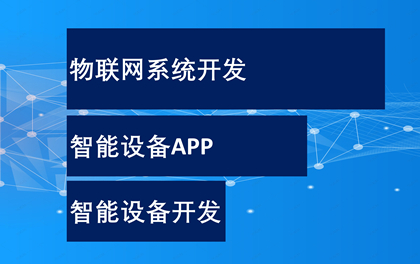 物联网系统开发

智能设备APP

智能设备开发